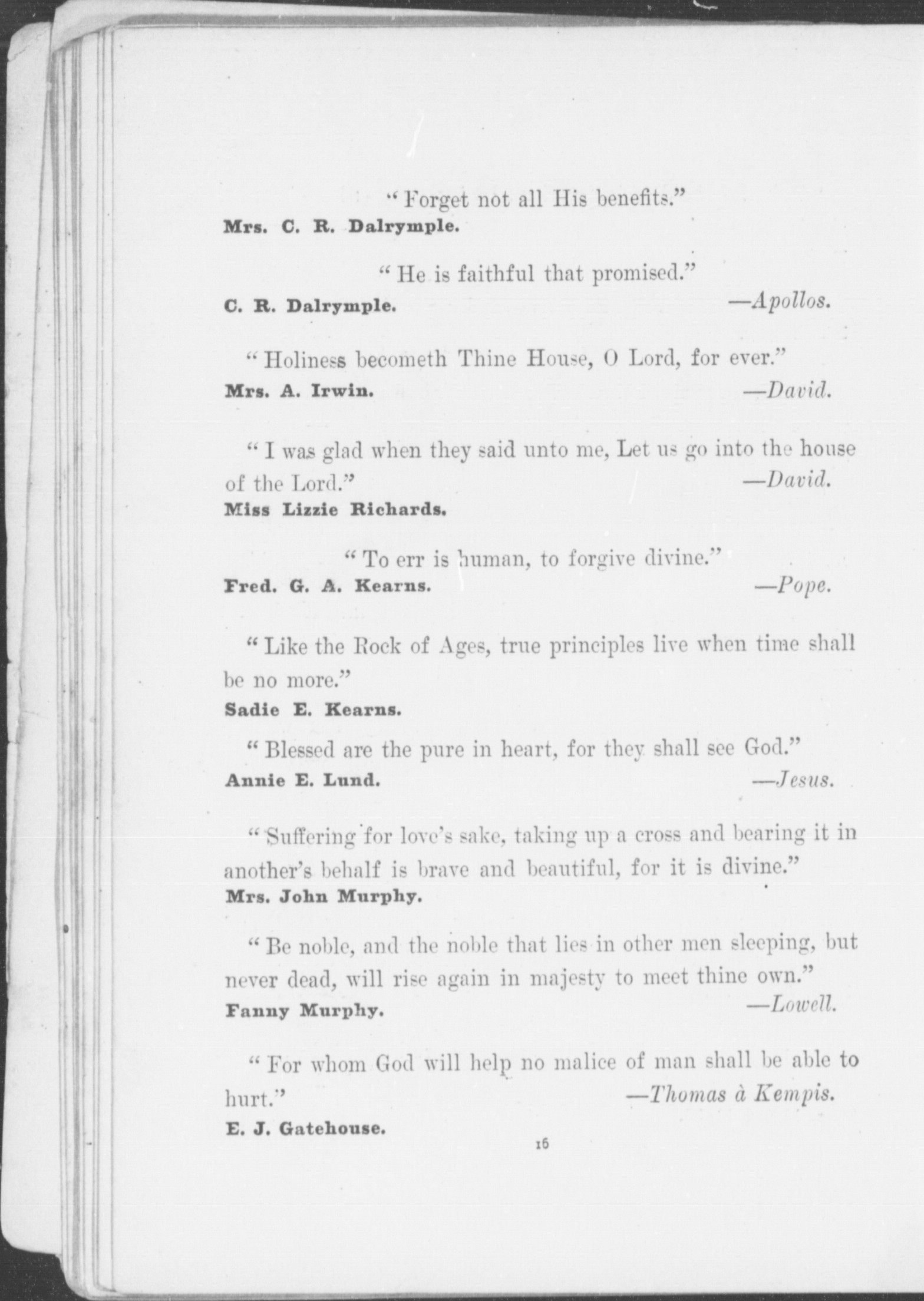 " Forget not all His benefits."
Mrs. C. R. Dalrymple.

" He is faithful that promised."
C. R. Dalrymple. —Apollos.

" Holiness becometh Thine House, O Lord, for ever."
Mrs. A. Irwin. —David.

" I was glad when they said unto me, Let us go into the house of the Lord." —David.
Miss Lizzie Richards.

" To err is human, to forgive divine."
Fred. G. A. Kearns. —Pope.

" Like the Rock of Ages, true principles live when time shall be no more."
Sadie E. Kearns.

" Blessed are the pure in heart, for they shall see God."
Annie E. Lund. —Jesus.

" Suffering for love's sake, taking up a cross and bearing it in another's behalf is brave and beautiful, for it is divine."
Mrs. John Murphy.

" Be noble, and the noble that lies in other men sleeping, but never dead, will rise again in majesty to meet thine own."
Fanny Murphy. —Lowell.

" For whom God will help no malice of man shall be able to hurt." —Thomas à Kempis.
E. J. Gatehouse.

16